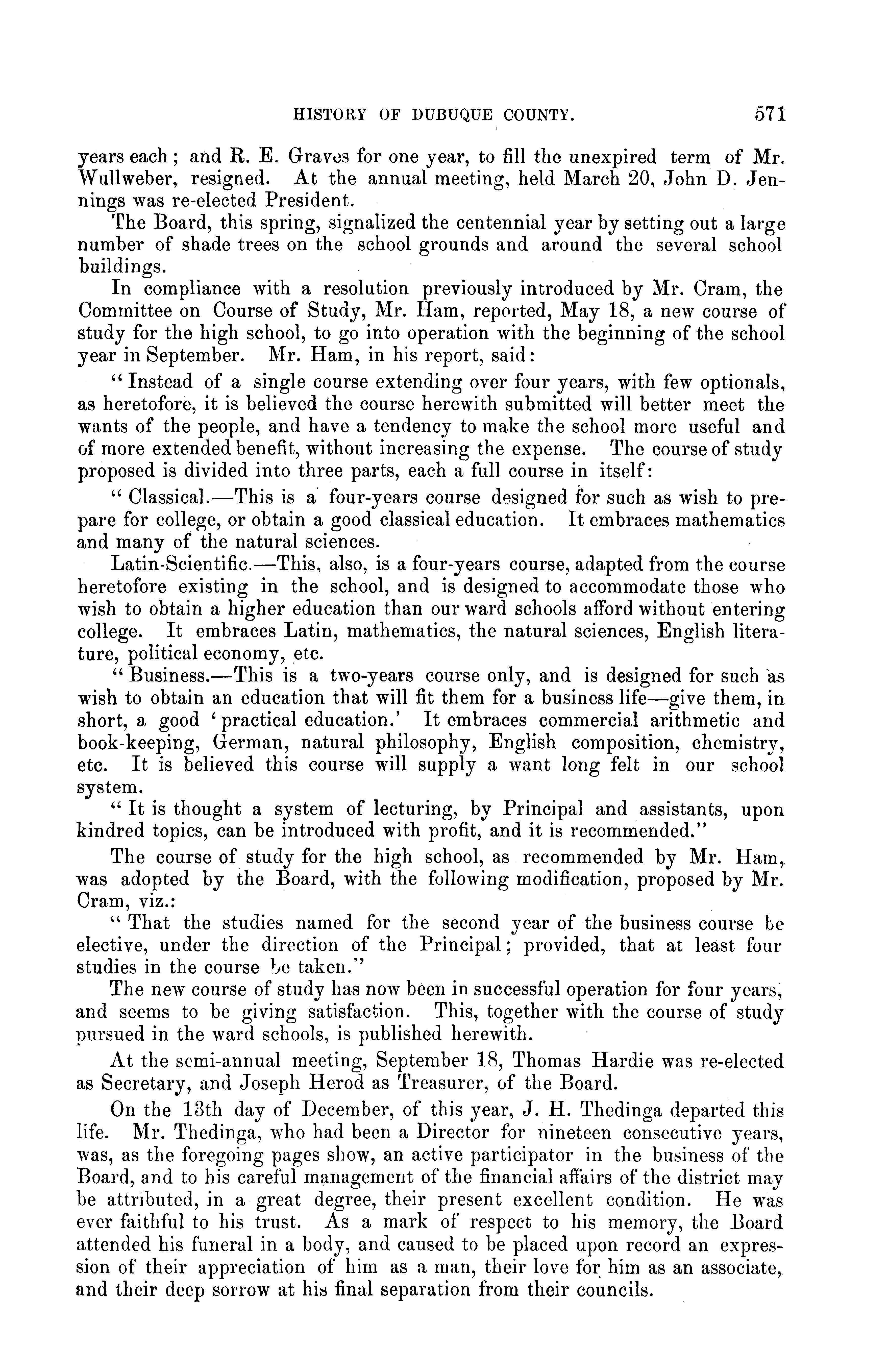 HISTORY OF DUBUQUE COUNTY. 571

years each; and R. E. Graves for one year, to fill the unexpired term of Mr. Wullweber, resigned. At the annual meeting, held March 20, John D. Jennings was re-elected President.

The Board, this spring, signalized the centennial year by setting out a large number of shade trees on the school grounds and around the several school buildings.

In compliance with a resolution previously introduced by Mr. Cram, the Committee on Course of Study, Mr. Ham, reported, May 18, a new course of study for the high school, to go into operation with the beginning of the school year in September. Mr. Ham, in his report, said:

"Instead of a single course extending over four years, with few optionals, as heretofore, it is believed the course herewith submitted will better meet the wants of the people, and have a tendency to make the school more useful and of more extended benefit, without increasing the expense. The course of study proposed is divided into three parts, each a full course in itself:

"Classical.—This is a four-years course designed for such as wish to prepare for college, or obtain a good classical education. It embraces mathematics and many of the natural sciences.

Latin-Scientific.—This, also, is a four-years course, adapted from the course heretofore existing in the school, and is designed to accommodate those who wish to obtain a higher education than our ward schools afford without entering college. It embraces Latin, mathematics, the natural sciences, English literature, political economy, etc.

"Business.—This is a two-years course only, and is designed for such as wish to obtain an education that will fit them for a business life—give them, in short, a good 'practical education.' It embraces commercial arithmetic and book-keeping, German, natural philosophy, English composition, chemistry, etc. It is believed this course will supply a want long felt in our school system.

"It is thought a system of lecturing, by Principal and assistants, upon kindred topics, can be introduced with profit, and it is recommended."

The course of study for the high school, as recommended by Mr. Ham, was adopted by the Board, with the following modification, proposed by Mr. Cram, viz.:

"That the studies named for the second year of the business course be elective, under the direction of the Principal; provided, that at least four studies in the course be taken."

The new course of study has now been in successful operation for four years, and seems to be giving satisfaction. This, together with the course of study pursued in the ward schools, is published herewith.

At the semi-annual meeting, September 18, Thomas Hardie was re-elected as Secretary, and Joseph Herod as Treasurer, of the Board.

On the 13th day of December, of this year, J. H. Thedinga departed this life. Mr. Thedinga, who had been a Director for nineteen consecutive years, was, as the foregoing pages show, an active participator in the business of the Board, and to his careful management of the financial affairs of the district may be attributed, in a great degree, their present excellent condition. He was ever faithful to his trust. As a mark of respect to his memory, the Board attended his funeral in a body, and caused to be placed upon record an expression of their appreciation of him as a man, their love for him as an associate, and their deep sorrow at his final separation from their councils.